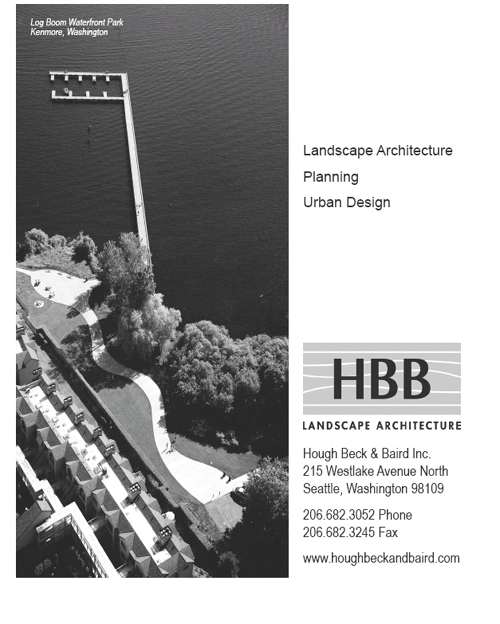 Log Boom Waterfront Park
Kenmore, Washington

Landscape Architecture

Planning

Urban Design

HBB

LANDSCAPE ARCHITECTURE

Hough Beck & Baird Inc.
215 Westlake Avenue North
Seattle, Washington 98109

206.682.3052 Phone
206.682.3245 Fax

www.houghbeckandbaird.com